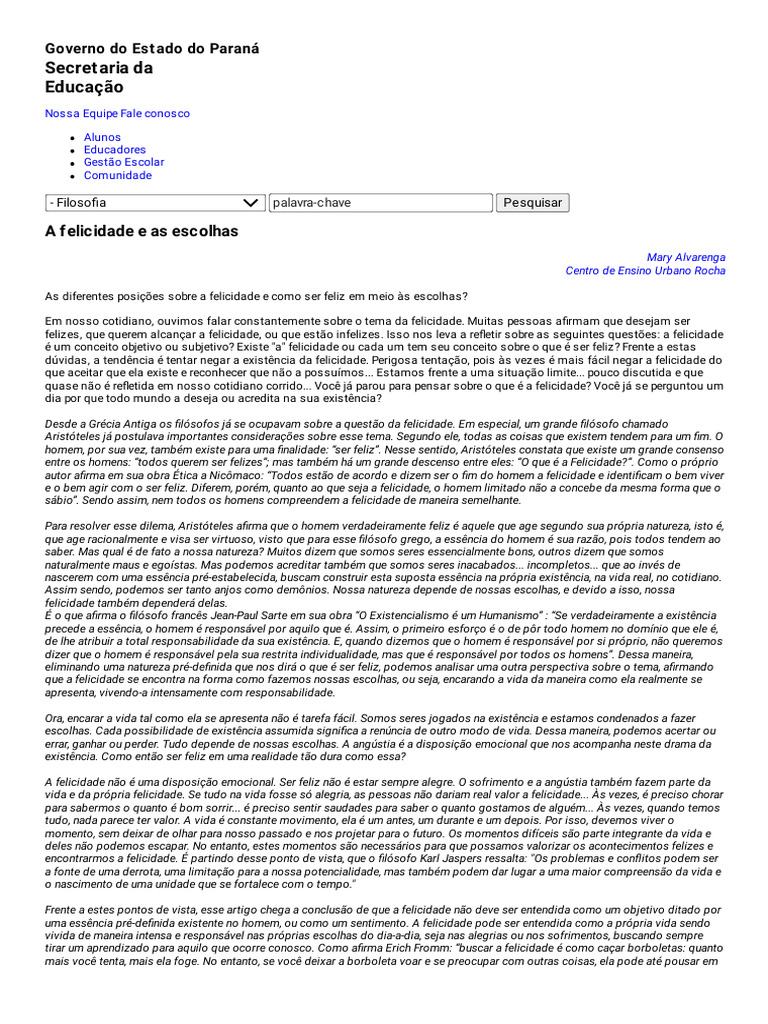 Governo do Estado do Paraná
Secretaria da
Educação

Nossa Equipe Fale conosco

• Alunos
• Educadores
• Gestão Escolar
• Comunidade

- Filosofia
palavra-chave
Pesquisar

A felicidade e as escolhas

Mary Alvarenga
Centro de Ensino Urbano Rocha

As diferentes posições sobre a felicidade e como ser feliz em meio às escolhas?

Em nosso cotidiano, ouvimos falar constantemente sobre o tema da felicidade. Muitas pessoas afirmam que desejam ser felizes, que querem alcançar a felicidade, ou que estão infelizes. Isso nos leva a refletir sobre as seguintes questões: a felicidade é um conceito objetivo ou subjetivo? Existe "a" felicidade ou cada um tem seu conceito sobre o que é ser feliz? Frente a estas dúvidas, a tendência é tentar negar a existência da felicidade. Perigosa tentação, pois às vezes é mais fácil negar a felicidade do que aceitar que ela existe e reconhecer que não a possuímos... Estamos frente a uma situação limite... pouco discutida e que quase não é refletida em nosso cotidiano corrido... Você já parou para pensar sobre o que é a felicidade? Você já se perguntou um dia por que todo mundo a deseja ou acredita na sua existência?

Desde a Grécia Antiga os filósofos já se ocupavam sobre a questão da felicidade. Em especial, um grande filósofo chamado Aristóteles já postulava importantes considerações sobre esse tema. Segundo ele, todas as coisas que existem tendem para um fim. O homem, por sua vez, também existe para uma finalidade: "ser feliz". Nesse sentido, Aristóteles constata que existe um grande consenso entre os homens: "todos querem ser felizes"; mas também há um grande descenso entre eles: "O que é a Felicidade?". Como o próprio autor afirma em sua obra Ética a Nicômaco: "Todos estão de acordo e dizem ser o fim do homem a felicidade e identificam o bem viver e o bem agir com o ser feliz. Diferem, porém, quanto ao que seja a felicidade, o homem limitado não a concebe da mesma forma que o sábio". Sendo assim, nem todos os homens compreendem a felicidade de maneira semelhante.

Para resolver esse dilema, Aristóteles afirma que o homem verdadeiramente feliz é aquele que age segundo sua própria natureza, isto é, que age racionalmente e visa ser virtuoso, visto que para esse filósofo grego, a essência do homem é sua razão, pois todos tendem ao saber. Mas qual é de fato a nossa natureza? Muitos dizem que somos seres essencialmente bons, outros dizem que somos naturalmente maus e egoístas. Mas podemos acreditar também que somos seres inacabados... incompletos... que ao invés de nascerem com uma essência pré-estabelecida, buscam construir esta suposta essência na própria existência, na vida real, no cotidiano. Assim sendo, podemos ser tanto anjos como demônios. Nossa natureza depende de nossas escolhas, e devido a isso, nossa felicidade também dependerá delas.
É o que afirma o filósofo francês Jean-Paul Sarte em sua obra "O Existencialismo é um Humanismo" : "Se verdadeiramente a existência precede a essência, o homem é responsável por aquilo que é. Assim, o primeiro esforço é o de pôr todo homem no domínio que ele é, de lhe atribuir a total responsabilidade da sua existência. E, quando dizemos que o homem é responsável por si próprio, não queremos dizer que o homem é responsável pela sua restrita individualidade, mas que é responsável por todos os homens". Dessa maneira, eliminando uma natureza pré-definida que nos dirá o que é ser feliz, podemos analisar uma outra perspectiva sobre o tema, afirmando que a felicidade se encontra na forma como fazemos nossas escolhas, ou seja, encarando a vida da maneira como ela realmente se apresenta, vivendo-a intensamente com responsabilidade.

Ora, encarar a vida tal como ela se apresenta não é tarefa fácil. Somos seres jogados na existência e estamos condenados a fazer escolhas. Cada possibilidade de existência assumida significa a renúncia de outro modo de vida. Dessa maneira, podemos acertar ou errar, ganhar ou perder. Tudo depende de nossas escolhas. A angústia é a disposição emocional que nos acompanha neste drama da existência. Como então ser feliz em uma realidade tão dura como essa?

A felicidade não é uma disposição emocional. Ser feliz não é estar sempre alegre. O sofrimento e a angústia também fazem parte da vida e da própria felicidade. Se tudo na vida fosse só alegria, as pessoas não dariam real valor a felicidade... Às vezes, é preciso chorar para sabermos o quanto é bom sorrir... é preciso sentir saudades para saber o quanto gostamos de alguém... Às vezes, quando temos tudo, nada parece ter valor. A vida é constante movimento, ela é um antes, um durante e um depois. Por isso, devemos viver o momento, sem deixar de olhar para nosso passado e nos projetar para o futuro. Os momentos difíceis são parte integrante da vida e deles não podemos escapar. No entanto, estes momentos são necessários para que possamos valorizar os acontecimentos felizes e encontrarmos a felicidade. É partindo desse ponto de vista, que o filósofo Karl Jaspers ressalta: "Os problemas e conflitos podem ser a fonte de uma derrota, uma limitação para a nossa potencialidade, mas também podem dar lugar a uma maior compreensão da vida e o nascimento de uma unidade que se fortalece com o tempo."

Frente a estes pontos de vista, esse artigo chega a conclusão de que a felicidade não deve ser entendida como um objetivo ditado por uma essência pré-definida existente no homem, ou como um sentimento. A felicidade pode ser entendida como a própria vida sendo vivida de maneira intensa e responsável nas próprias escolhas do dia-a-dia, seja nas alegrias ou nos sofrimentos, buscando sempre tirar um aprendizado para aquilo que ocorre conosco. Como afirma Erich Fromm: "buscar a felicidade é como caçar borboletas: quanto mais você tenta, mais ela foge. No entanto, se você deixar a borboleta voar e se preocupar com outras coisas, ela pode até pousar em